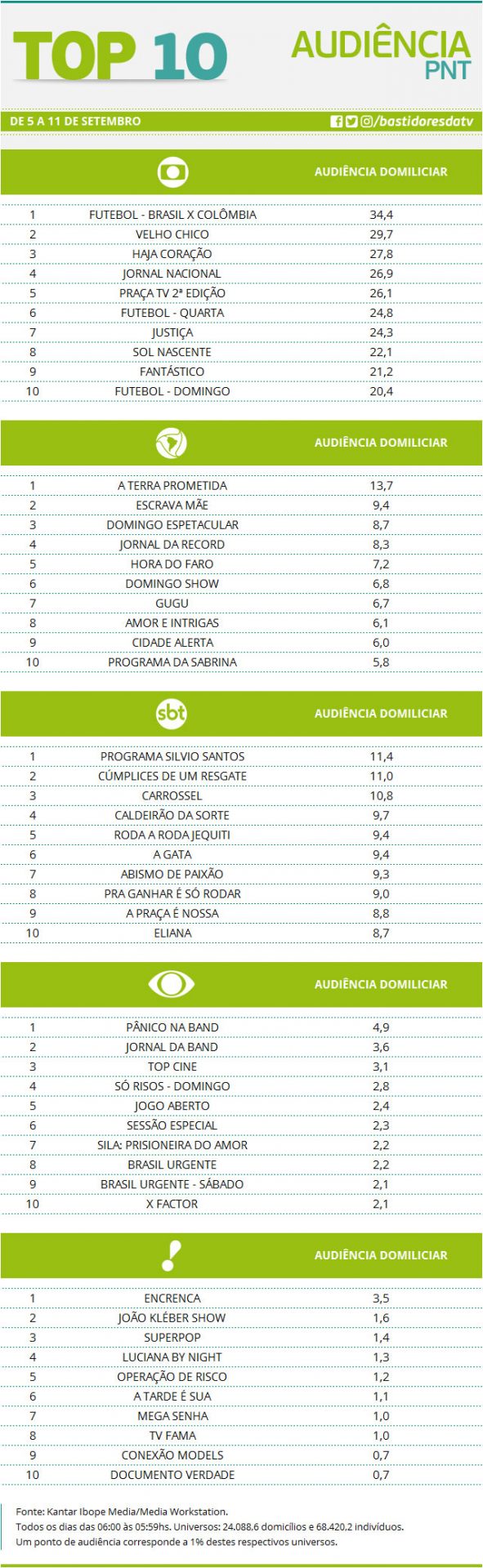 TOP 10

AUDIÊNCIA PNT

DE 5 A 11 DE SETEMBRO

/bastidoresdatv

| | | AUDIÊNCIA DOMICILIAR |
|---|---|---|
| 1 | FUTEBOL - BRASIL X COLÔMBIA | 34,4 |
| 2 | VELHO CHICO | 29,7 |
| 3 | HAJA CORAÇÃO | 27,8 |
| 4 | JORNAL NACIONAL | 26,9 |
| 5 | PRAÇA TV 2ª EDIÇÃO | 26,1 |
| 6 | FUTEBOL - QUARTA | 24,8 |
| 7 | JUSTIÇA | 24,3 |
| 8 | SOL NASCENTE | 22,1 |
| 9 | FANTÁSTICO | 21,2 |
| 10 | FUTEBOL - DOMINGO | 20,4 |

| | | AUDIÊNCIA DOMICILIAR |
|---|---|---|
| 1 | A TERRA PROMETIDA | 13,7 |
| 2 | ESCRAVA MÃE | 9,4 |
| 3 | DOMINGO ESPETACULAR | 8,7 |
| 4 | JORNAL DA RECORD | 8,3 |
| 5 | HORA DO FARO | 7,2 |
| 6 | DOMINGO SHOW | 6,8 |
| 7 | GUGU | 6,7 |
| 8 | AMOR E INTRIGAS | 6,1 |
| 9 | CIDADE ALERTA | 6,0 |
| 10 | PROGRAMA DA SABRINA | 5,8 |

| sbt | | AUDIÊNCIA DOMICILIAR |
|---|---|---|
| 1 | PROGRAMA SILVIO SANTOS | 11,4 |
| 2 | CÚMPLICES DE UM RESGATE | 11,0 |
| 3 | CARROSSEL | 10,8 |
| 4 | CALDEIRÃO DA SORTE | 9,7 |
| 5 | RODA A RODA JEQUITI | 9,4 |
| 6 | A GATA | 9,4 |
| 7 | ABISMO DE PAIXÃO | 9,3 |
| 8 | PRA GANHAR É SÓ RODAR | 9,0 |
| 9 | A PRAÇA É NOSSA | 8,8 |
| 10 | ELIANA | 8,7 |

| | | AUDIÊNCIA DOMICILIAR |
|---|---|---|
| 1 | PÂNICO NA BAND | 4,9 |
| 2 | JORNAL DA BAND | 3,6 |
| 3 | TOP CINE | 3,1 |
| 4 | SÓ RISOS - DOMINGO | 2,8 |
| 5 | JOGO ABERTO | 2,4 |
| 6 | SESSÃO ESPECIAL | 2,3 |
| 7 | SILA: PRISIONEIRA DO AMOR | 2,2 |
| 8 | BRASIL URGENTE | 2,2 |
| 9 | BRASIL URGENTE - SÁBADO | 2,1 |
| 10 | X FACTOR | 2,1 |

| | | AUDIÊNCIA DOMICILIAR |
|---|---|---|
| 1 | ENCRENCA | 3,5 |
| 2 | JOÃO KLÉBER SHOW | 1,6 |
| 3 | SUPERPOP | 1,4 |
| 4 | LUCIANA BY NIGHT | 1,3 |
| 5 | OPERAÇÃO DE RISCO | 1,2 |
| 6 | A TARDE É SUA | 1,1 |
| 7 | MEGA SENHA | 1,0 |
| 8 | TV FAMA | 1,0 |
| 9 | CONEXÃO MODELS | 0,7 |
| 10 | DOCUMENTO VERDADE | 0,7 |

Fonte: Kantar Ibope Media/Media Workstation.
Todos os dias das 06:00 às 05:59hs. Universos: 24.088,6 domicílios e 68.420,2 indivíduos.
Um ponto de audiência corresponde a 1% destes respectivos universos.